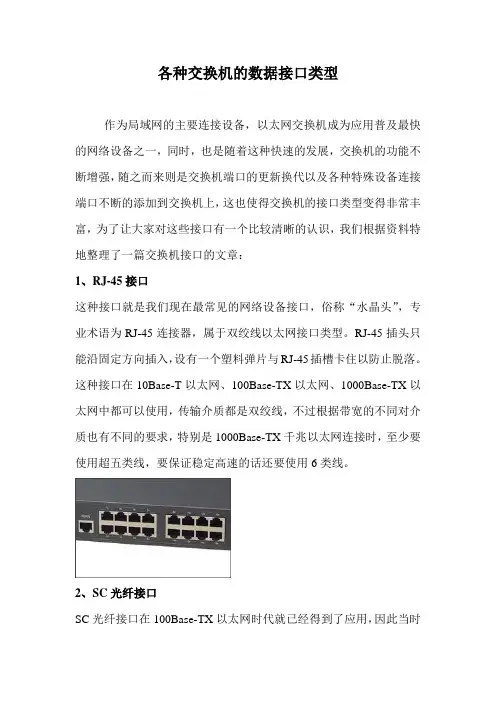 各种交换机的数据接口类型

作为局域网的主要连接设备，以太网交换机成为应用普及最快的网络设备之一，同时，也是随着这种快速的发展，交换机的功能不断增强，随之而来则是交换机端口的更新换代以及各种特殊设备连接端口不断的添加到交换机上，这也使得交换机的接口类型变得非常丰富，为了让大家对这些接口有一个比较清晰的认识，我们根据资料特地整理了一篇交换机接口的文章：

1、RJ-45 接口

这种接口就是我们现在最常见的网络设备接口，俗称“水晶头”，专业术语为 RJ-45 连接器，属于双绞线以太网接口类型。RJ-45 插头只能沿固定方向插入，设有一个塑料弹片与 RJ-45 插槽卡住以防止脱落。这种接口在 10Base-T 以太网、100Base-TX 以太网、1000Base-TX 以太网中都可以使用，传输介质都是双绞线，不过根据带宽的不同对介质也有不同的要求，特别是 1000Base-TX 千兆以太网连接时，至少要使用超五类线，要保证稳定高速的话还要使用 6 类线。

2、SC 光纤接口

SC 光纤接口在 100Base-TX 以太网时代就已经得到了应用，因此当时